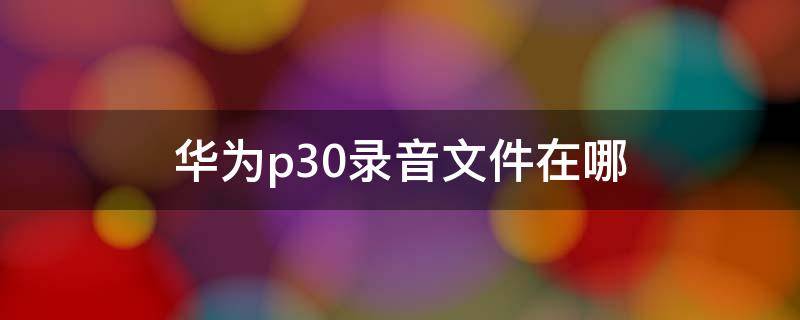 华为p30录音文件在哪